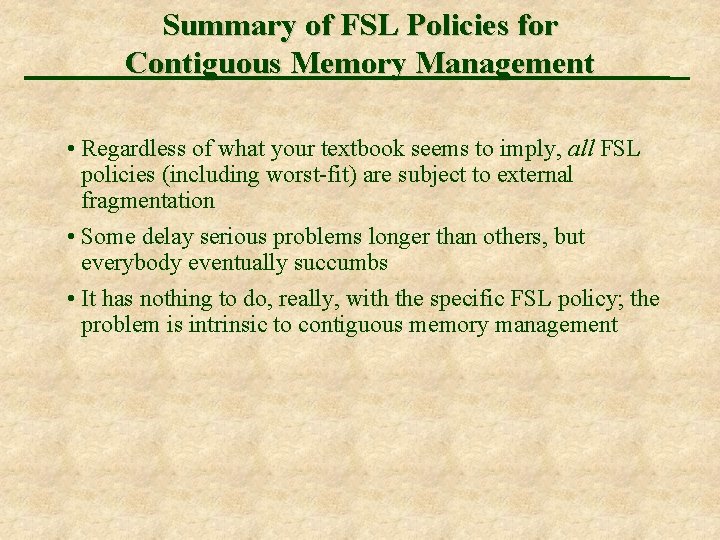 Summary of FSL Policies for Contiguous Memory Management

• Regardless of what your textbook seems to imply, all FSL policies (including worst-fit) are subject to external fragmentation

• Some delay serious problems longer than others, but everybody eventually succumbs

• It has nothing to do, really, with the specific FSL policy; the problem is intrinsic to contiguous memory management